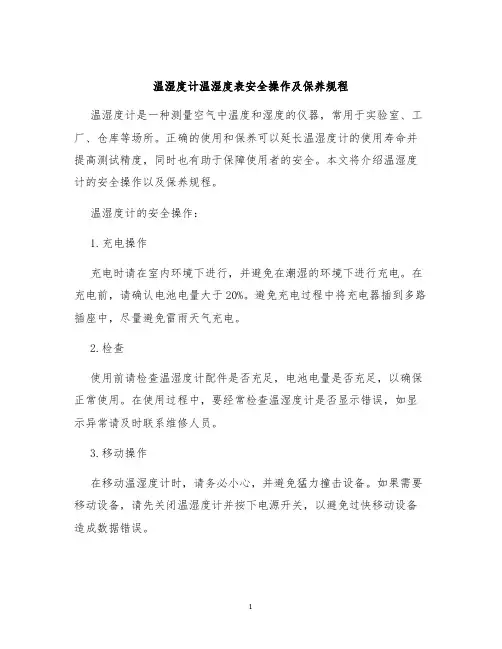 温湿度计温湿度表安全操作及保养规程

温湿度计是一种测量空气中温度和湿度的仪器，常用于实验室、工厂、仓库等场所。正确的使用和保养可以延长温湿度计的使用寿命并提高测试精度，同时也有助于保障使用者的安全。本文将介绍温湿度计的安全操作以及保养规程。

温湿度计的安全操作：

1. 充电操作

充电时请在室内环境下进行，并避免在潮湿的环境下进行充电。在充电前，请确认电池电量大于 20%。避免充电过程中将充电器插到多路插座中，尽量避免雷雨天气充电。

2. 检查

使用前请检查温湿度计配件是否充足，电池电量是否充足，以确保正常使用。在使用过程中，要经常检查温湿度计是否显示错误，如显示异常请及时联系维修人员。

3. 移动操作

在移动温湿度计时，请务必小心，并避免猛力撞击设备。如果需要移动设备，请先关闭温湿度计并按下电源开关，以避免过快移动设备造成数据错误。

1